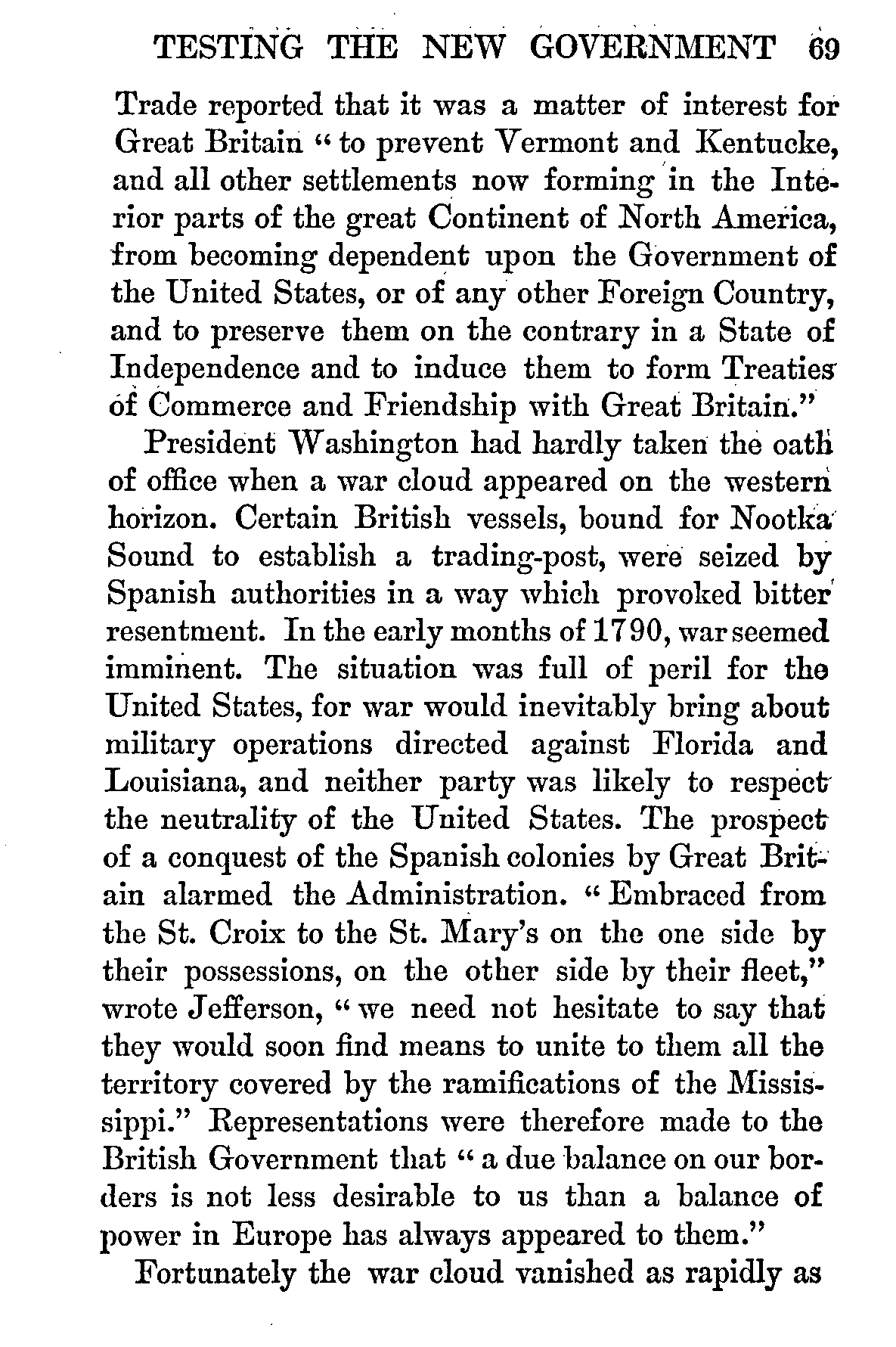 TESTING THE NEW GOVERNMENT 69

Trade reported that it was a matter of interest for Great Britain "to prevent Vermont and Kentucke, and all other settlements now forming in the Interior parts of the great Continent of North America, from becoming dependent upon the Government of the United States, or of any other Foreign Country, and to preserve them on the contrary in a State of Independence and to induce them to form Treaties of Commerce and Friendship with Great Britain."

President Washington had hardly taken the oath of office when a war cloud appeared on the western horizon. Certain British vessels, bound for Nootka Sound to establish a trading-post, were seized by Spanish authorities in a way which provoked bitter resentment. In the early months of 1790, war seemed imminent. The situation was full of peril for the United States, for war would inevitably bring about military operations directed against Florida and Louisiana, and neither party was likely to respect the neutrality of the United States. The prospect of a conquest of the Spanish colonies by Great Britain alarmed the Administration. "Embraced from the St. Croix to the St. Mary's on the one side by their possessions, on the other side by their fleet," wrote Jefferson, "we need not hesitate to say that they would soon find means to unite to them all the territory covered by the ramifications of the Mississippi." Representations were therefore made to the British Government that "a due balance on our borders is not less desirable to us than a balance of power in Europe has always appeared to them."

Fortunately the war cloud vanished as rapidly as